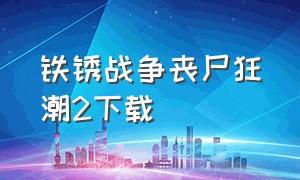 铁锈战争丧尸狂潮2下载